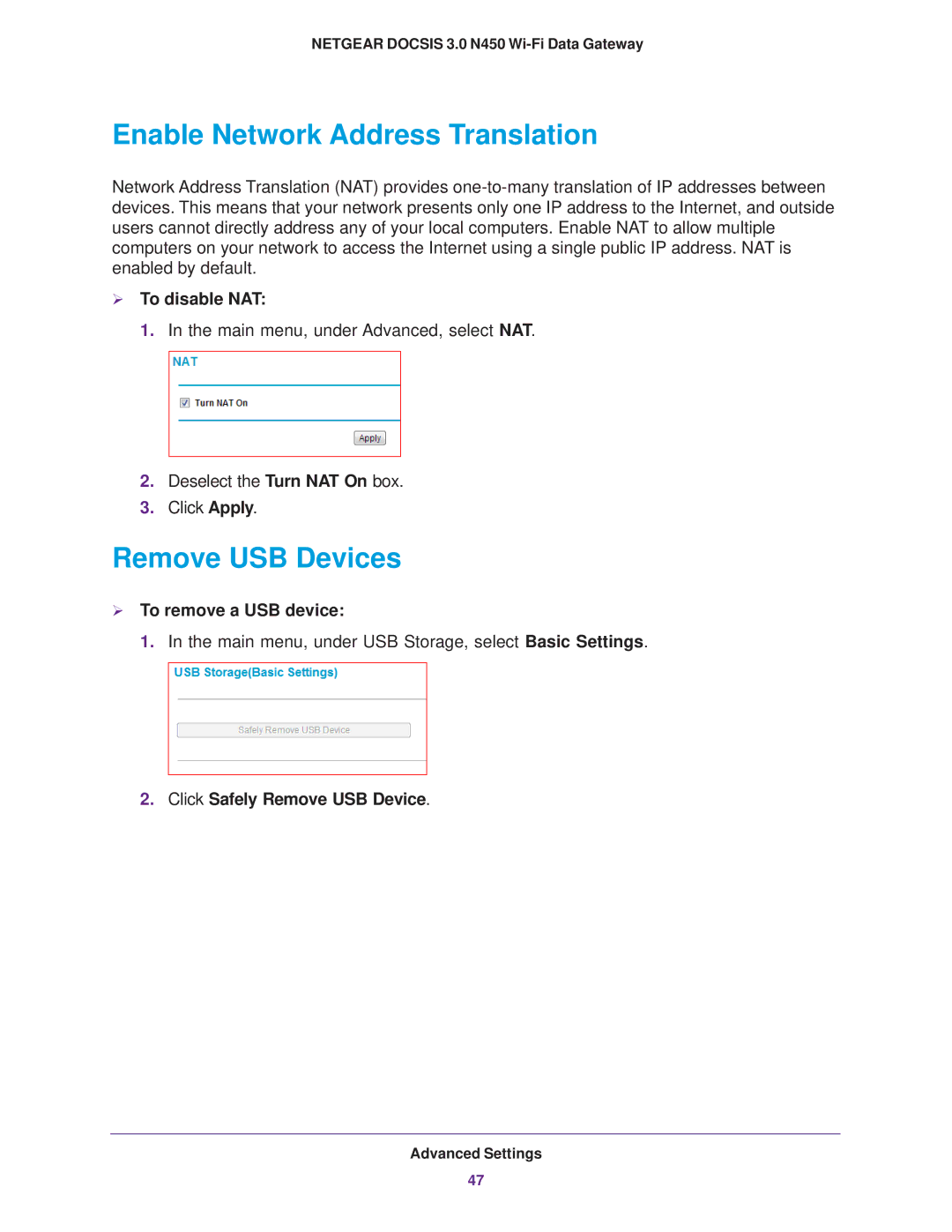 NETGEAR DOCSIS 3.0 N450 Wi-Fi Data Gateway

Enable Network Address Translation

Network Address Translation (NAT) provides one-to-many translation of IP addresses between devices. This means that your network presents only one IP address to the Internet, and outside users cannot directly address any of your local computers. Enable NAT to allow multiple computers on your network to access the Internet using a single public IP address. NAT is enabled by default.

➢ To disable NAT:

1. In the main menu, under Advanced, select NAT.

NAT

Turn NAT On

Apply

2. Deselect the Turn NAT On box.

3. Click Apply.

Remove USB Devices

➢ To remove a USB device:

1. In the main menu, under USB Storage, select Basic Settings.

USB Storage(Basic Settings)

Safely Remove USB Device

2. Click Safely Remove USB Device.

Advanced Settings

47